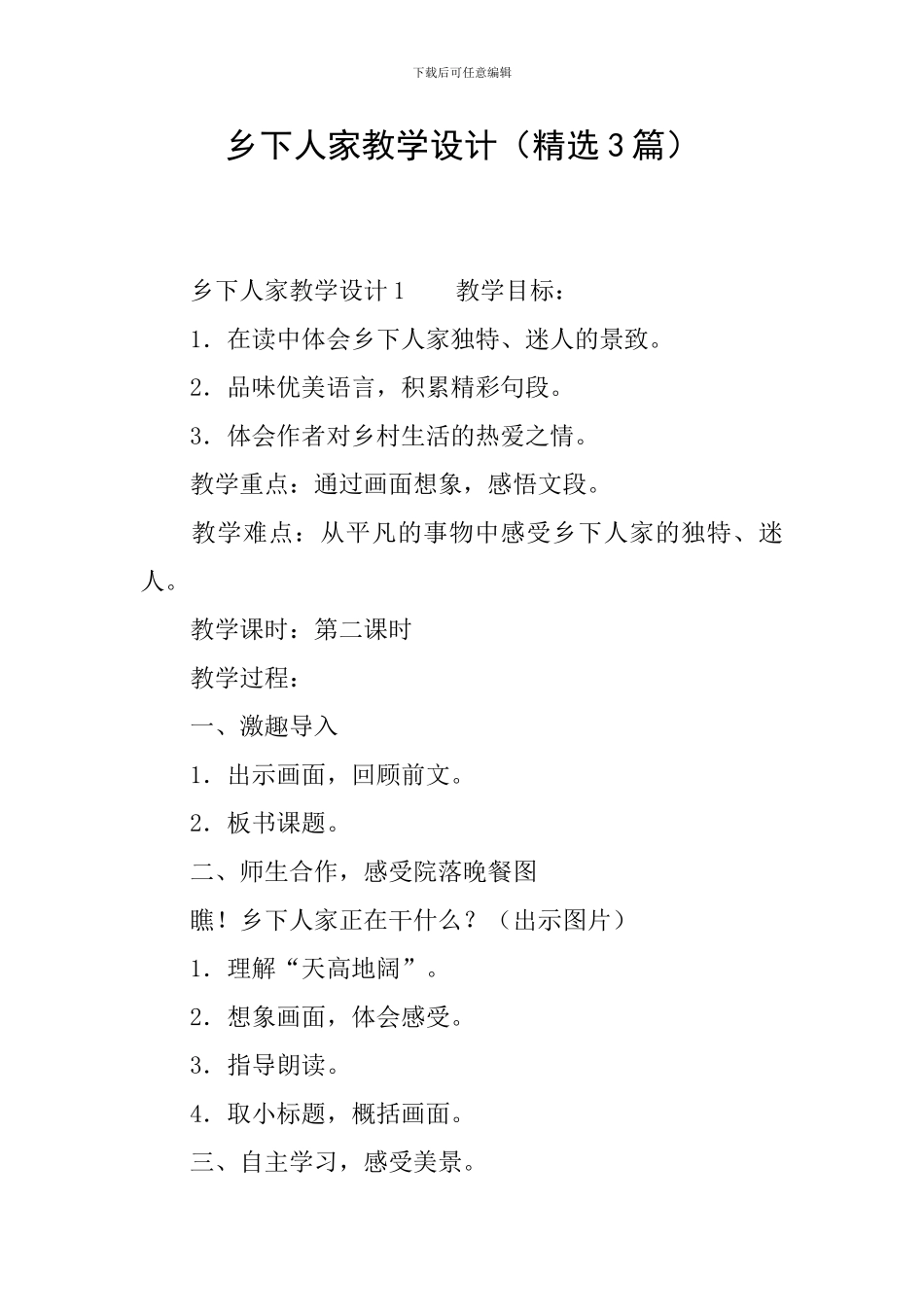 下载后可任意编辑

乡下人家教学设计（精选3篇）

乡下人家教学设计1 教学目标：

1．在读中体会乡下人家独特、迷人的景致。

2．品味优美语言，积累精彩句段。

3．体会作者对乡村生活的热爱之情。

教学重点：通过画面想象，感悟文段。

教学难点：从平凡的事物中感受乡下人家的独特、迷人。

教学课时：第二课时

教学过程：

一、激趣导入

1．出示画面，回顾前文。

2．板书课题。

二、师生合作，感受院落晚餐图

瞧！乡下人家正在干什么？（出示图片）

1．理解“天高地阔”。

2．想象画面，体会感受。

3．指导朗读。

4．取小标题，概括画面。

三、自主学习，感受美景。